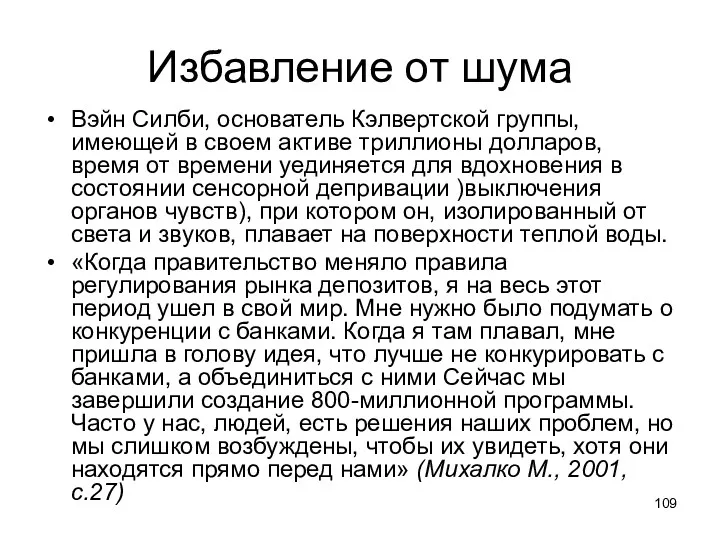 Избавление от шума

• Вэйн Силби, основатель Кэлвертской группы, имеющей в своем активе триллионы долларов, время от времени уединяется для вдохновения в состоянии сенсорной депривации )выключения органов чувств), при котором он, изолированный от света и звуков, плавает на поверхности теплой воды.

• «Когда правительство меняло правила регулирования рынка депозитов, я на весь этот период ушел в свой мир. Мне нужно было подумать о конкуренции с банками. Когда я там плавал, мне пришла в голову идея, что лучше не конкурировать с банками, а объединиться с ними Сейчас мы завершили создание 800-миллионной программы. Часто у нас, людей, есть решения наших проблем, но мы слишком возбуждены, чтобы их увидеть, хотя они находятся прямо перед нами» (Михалко М., 2001, с.27)

109